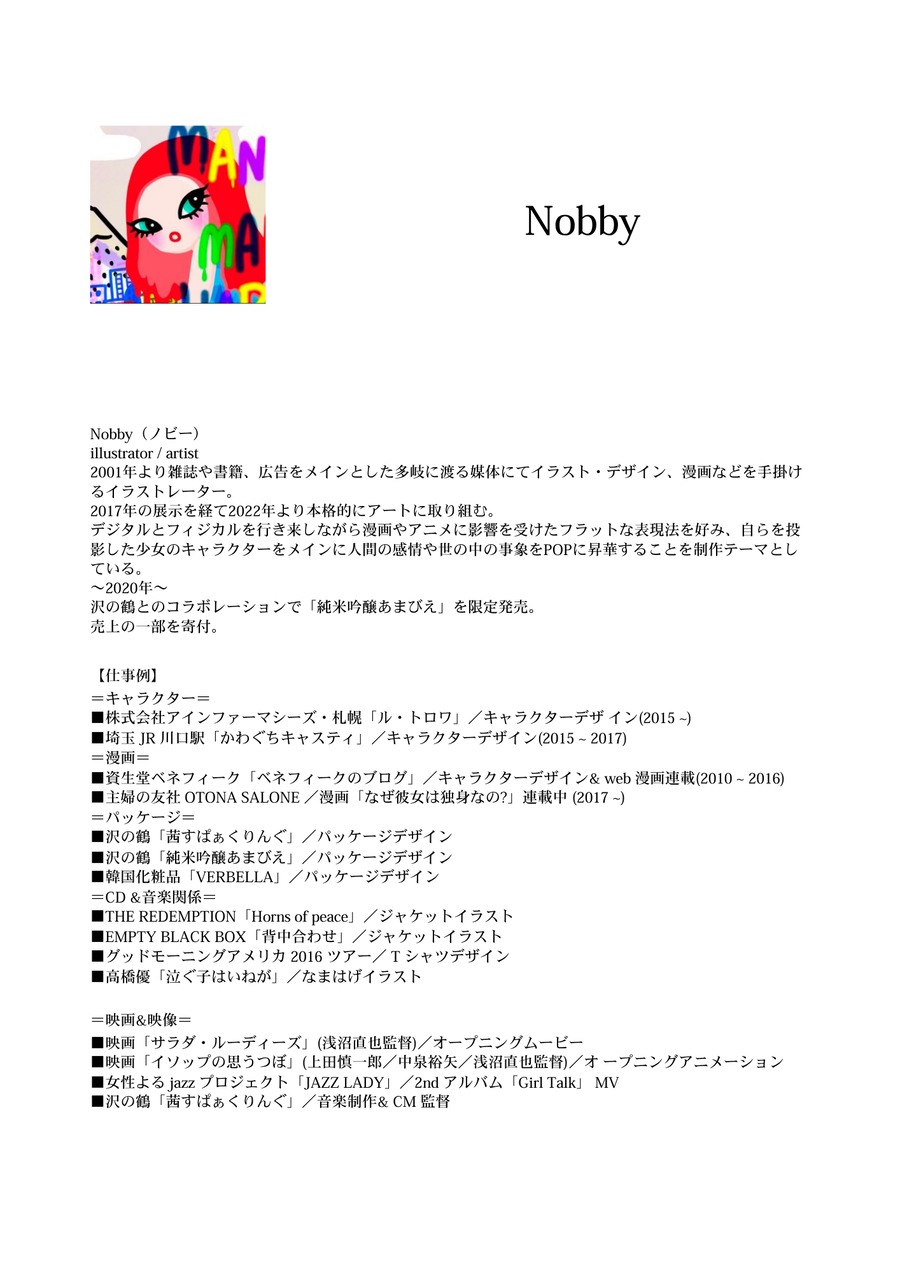 MAN
MA

Nobby

Nobby（ノビー）
illustrator / artist
2001年より雑誌や書籍、広告をメインとした多岐に渡る媒体にてイラスト・デザイン、漫画などを手掛けるイラストレーター。
2017年の展示を経て2022年より本格的にアートに取り組む。
デジタルとフィジカルを行き来しながら漫画やアニメに影響を受けたフラットな表現法を好み、自らを投影した少女のキャラクターをメインに人間の感情や世の中の事象をPOPに昇華することを制作テーマとしている。
〜2020年〜
沢の鶴とのコラボレーションで「純米吟醸あまびえ」を限定発売。
売上の一部を寄付。

【仕事例】
＝キャラクター＝
■株式会社アインファーマシーズ・札幌「ル・トロワ」／キャラクターデザ イン(2015 ~)
■埼玉 JR 川口駅「かわぐちキャスティ」／キャラクターデザイン(2015 ~ 2017)
＝漫画＝
■資生堂ベネフィーク「ベネフィークのブログ」／キャラクターデザイン& web 漫画連載(2010 ~ 2016)
■主婦の友社 OTONA SALONE ／漫画「なぜ彼女は独身なの?」連載中 (2017 ~)
＝パッケージ＝
■沢の鶴「茜すぱぁくりんぐ」／パッケージデザイン
■沢の鶴「純米吟醸あまびえ」／パッケージデザイン
■韓国化粧品「VERBELLA」／パッケージデザイン
＝CD &音楽関係＝
■THE REDEMPTION「Horns of peace」／ジャケットイラスト
■EMPTY BLACK BOX「背中合わせ」／ジャケットイラスト
■グッドモーニングアメリカ 2016 ツアー／ T シャツデザイン
■高橋優「泣ぐ子はいねが」／なまはげイラスト

＝映画&映像＝
■映画「サラダ・ルーディーズ」(浅沼直也監督)／オープニングムービー
■映画「イソップの思うつぼ」(上田慎一郎／中泉裕矢／浅沼直也監督)／オ ープニングアニメーション
■女性よる jazz プロジェクト「JAZZ LADY」／2nd アルバム「Girl Talk」 MV
■沢の鶴「茜すぱぁくりんぐ」／音楽制作& CM 監督